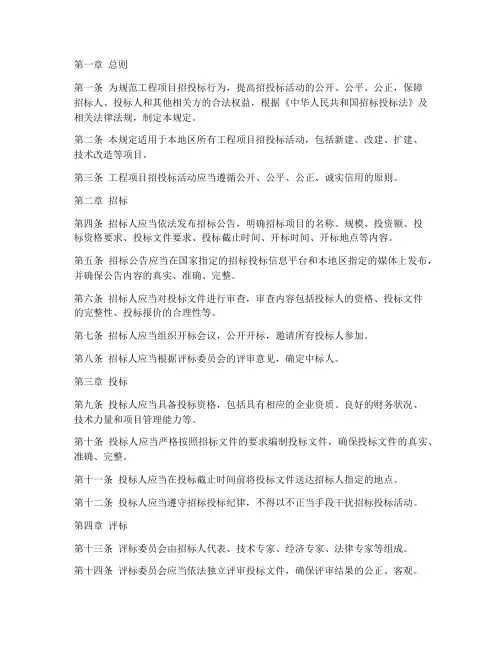 第一章 总则

第一条 为规范工程项目招投标行为，提高招投标活动的公开、公平、公正，保障招标人、投标人和其他相关方的合法权益，根据《中华人民共和国招标投标法》及相关法律法规，制定本规定。

第二条 本规定适用于本地区所有工程项目招投标活动，包括新建、改建、扩建、技术改造等项目。

第三条 工程项目招投标活动应当遵循公开、公平、公正、诚实信用的原则。

第二章 招标

第四条 招标人应当依法发布招标公告，明确招标项目的名称、规模、投资额、投标资格要求、投标文件要求、投标截止时间、开标时间、开标地点等内容。

第五条 招标公告应当在国家指定的招标投标信息平台和本地区指定的媒体上发布，并确保公告内容的真实、准确、完整。

第六条 招标人应当对投标文件进行审查，审查内容包括投标人的资格、投标文件的完整性、投标报价的合理性等。

第七条 招标人应当组织开标会议，公开开标，邀请所有投标人参加。

第八条 招标人应当根据评标委员会的评审意见，确定中标人。

第三章 投标

第九条 投标人应当具备投标资格，包括具有相应的企业资质、良好的财务状况、技术力量和项目管理能力等。

第十条 投标人应当严格按照招标文件的要求编制投标文件，确保投标文件的真实、准确、完整。

第十一条 投标人应当在投标截止时间前将投标文件送达招标人指定的地点。

第十二条 投标人应当遵守招标投标纪律，不得以不正当手段干扰招标投标活动。

第四章 评标

第十三条 评标委员会由招标人代表、技术专家、经济专家、法律专家等组成。

第十四条 评标委员会应当依法独立评审投标文件，确保评审结果的公正、客观。